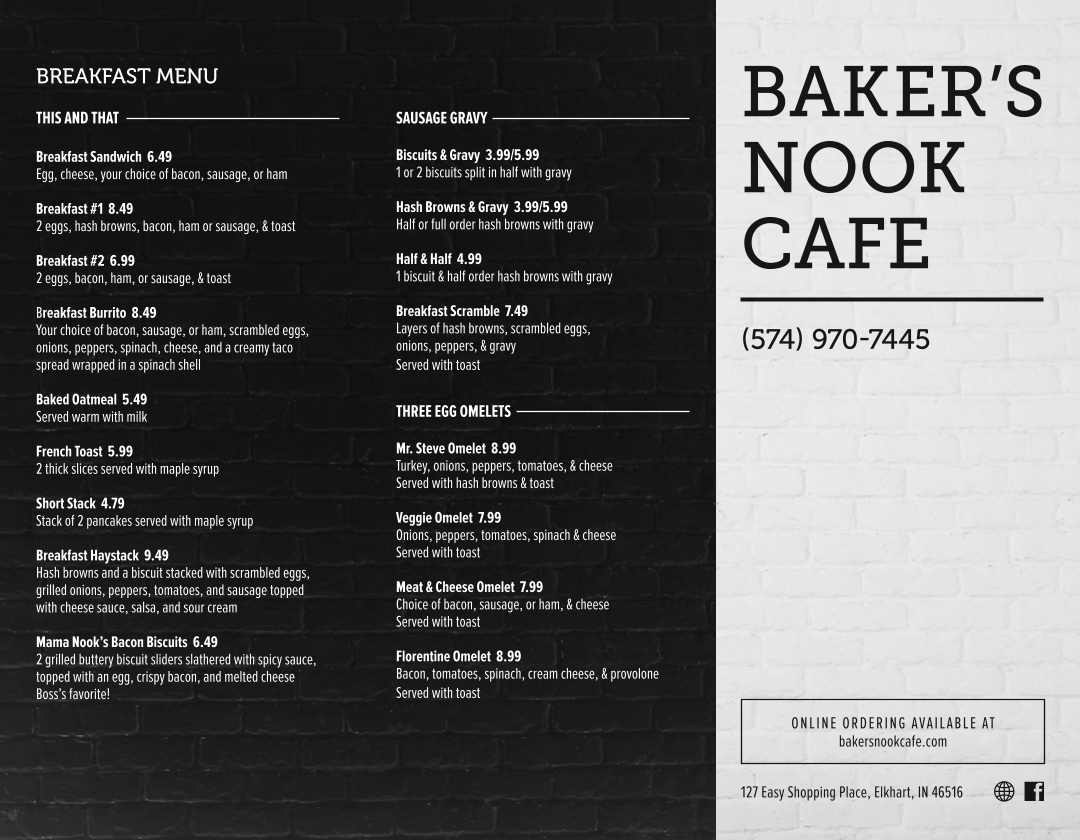 BREAKFAST MENU

THIS AND THAT

Breakfast Sandwich 6.49
Egg, cheese, your choice of bacon, sausage, or ham

Breakfast #1 8.49
2 eggs, hash browns, bacon, ham or sausage, & toast

Breakfast #2 6.99
2 eggs, bacon, ham, or sausage, & toast

Breakfast Burrito 8.49
Your choice of bacon, sausage, or ham, scrambled eggs, onions, peppers, spinach, cheese, and a creamy taco spread wrapped in a spinach shell

Baked Oatmeal 5.49
Served warm with milk

French Toast 5.99
2 thick slices served with maple syrup

Short Stack 4.79
Stack of 2 pancakes served with maple syrup

Breakfast Haystack 9.49
Hash browns and a biscuit stacked with scrambled eggs, grilled onions, peppers, tomatoes, and sausage topped with cheese sauce, salsa, and sour cream

Mama Nook's Bacon Biscuits 6.49
2 grilled buttery biscuit sliders slathered with spicy sauce, topped with an egg, crispy bacon, and melted cheese
Boss's favorite!

SAUSAGE GRAVY

Biscuits & Gravy 3.99/5.99
1 or 2 biscuits split in half with gravy

Hash Browns & Gravy 3.99/5.99
Half or full order hash browns with gravy

Half & Half 4.99
1 biscuit & half order hash browns with gravy

Breakfast Scramble 7.49
Layers of hash browns, scrambled eggs, onions, peppers, & gravy
Served with toast

THREE EGG OMELETS

Mr. Steve Omelet 8.99
Turkey, onions, peppers, tomatoes, & cheese
Served with hash browns & toast

Veggie Omelet 7.99
Onions, peppers, tomatoes, spinach & cheese
Served with toast

Meat & Cheese Omelet 7.99
Choice of bacon, sausage, or ham, & cheese
Served with toast

Florentine Omelet 8.99
Bacon, tomatoes, spinach, cream cheese, & provolone
Served with toast

BAKER'S NOOK CAFE

(574) 970-7445

ONLINE ORDERING AVAILABLE AT
bakersnookcafe.com

127 Easy Shopping Place, Elkhart, IN 46516